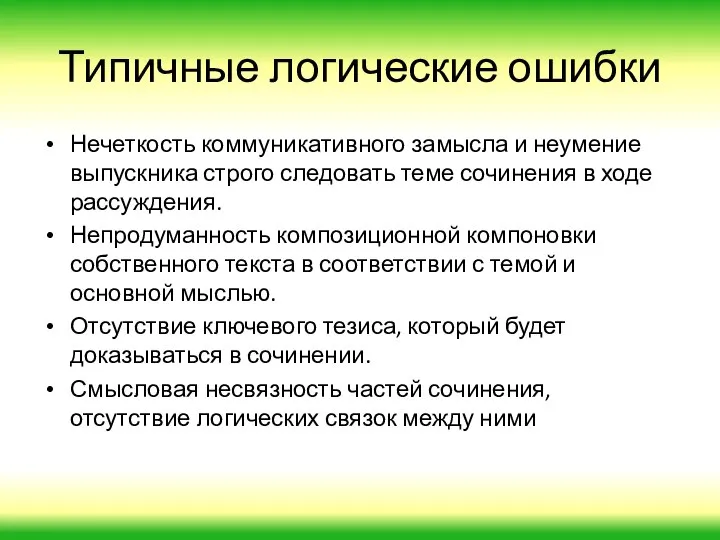 Типичные логические ошибки

• Нечеткость коммуникативного замысла и неумение выпускника строго следовать теме сочинения в ходе рассуждения.
• Непродуманность композиционной компоновки собственного текста в соответствии с темой и основной мыслью.
• Отсутствие ключевого тезиса, который будет доказываться в сочинении.
• Смысловая несвязность частей сочинения, отсутствие логических связок между ними